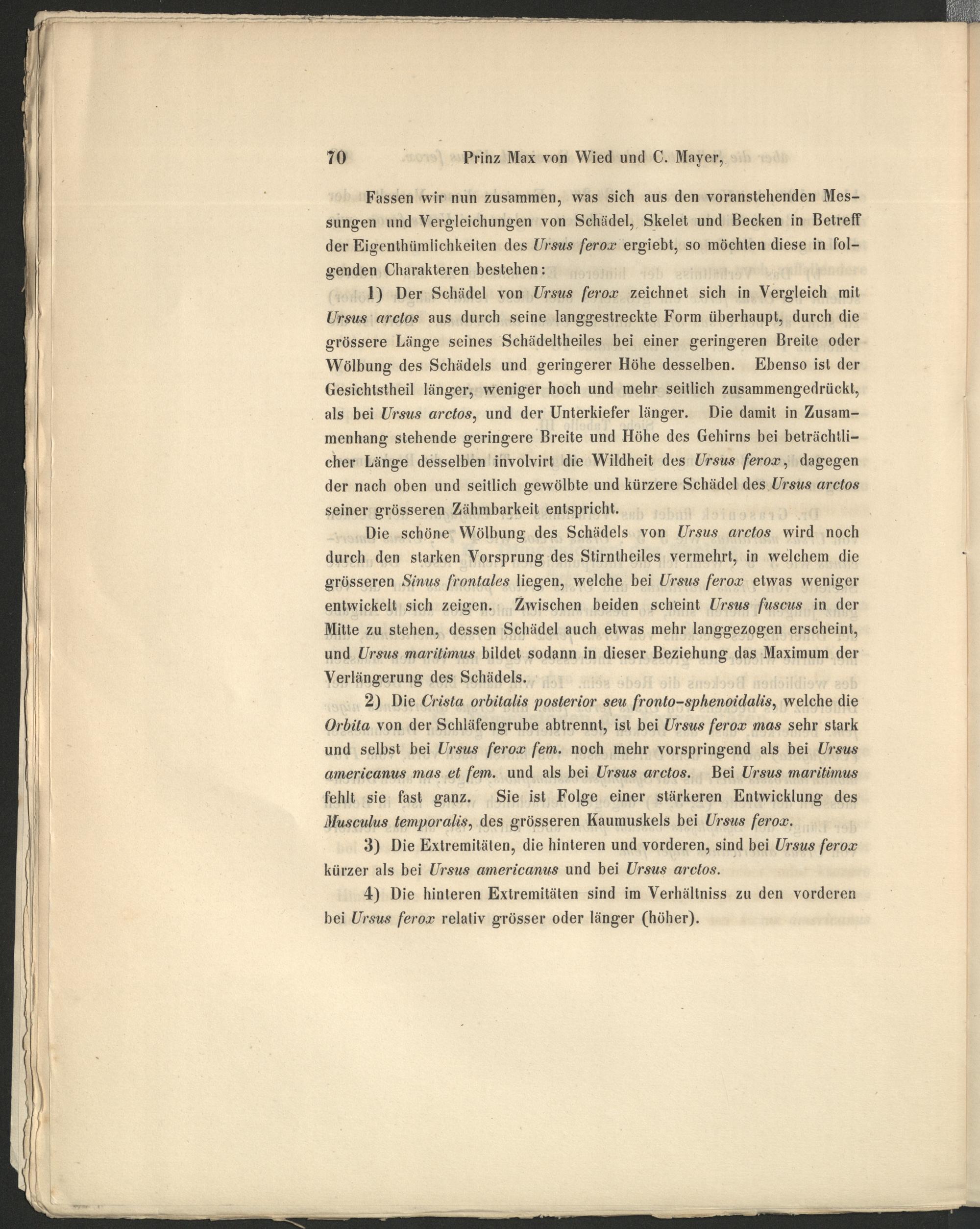 70 Prinz Max von Wied und C. Mayer,

Fassen wir nun zusammen, was sich aus den voranstehenden Messungen und Vergleichungen von Schädel, Skelet und Becken in Betreff der Eigenthümlichkeiten des Ursus ferox ergiebt, so möchten diese in folgenden Charakteren bestehen:

1) Der Schädel von Ursus ferox zeichnet sich in Vergleich mit Ursus arctos aus durch seine langgestreckte Form überhaupt, durch die grössere Länge seines Schädeltheiles bei einer geringeren Breite oder Wölbung des Schädels und geringerer Höhe desselben. Ebenso ist der Gesichtstheil länger, weniger hoch und mehr seitlich zusammengedrückt, als bei Ursus arctos, und der Unterkiefer länger. Die damit in Zusammenhang stehende geringere Breite und Höhe des Gehirns bei beträchtlicher Länge desselben involvirt die Wildheit des Ursus ferox, dagegen der nach oben und seitlich gewölbte und kürzere Schädel des Ursus arctos seiner grösseren Zähmbarkeit entspricht.

Die schöne Wölbung des Schädels von Ursus arctos wird noch durch den starken Vorsprung des Stirntheiles vermehrt, in welchem die grösseren Sinus frontales liegen, welche bei Ursus ferox etwas weniger entwickelt sich zeigen. Zwischen beiden scheint Ursus fuscus in der Mitte zu stehen, dessen Schädel auch etwas mehr langgezogen erscheint, und Ursus maritimus bildet sodann in dieser Beziehung das Maximum der Verlängerung des Schädels.

2) Die Crista orbitalis posterior seu fronto-sphenoidalis, welche die Orbita von der Schläfengrube abtrennt, ist bei Ursus ferox mas sehr stark und selbst bei Ursus ferox fem. noch mehr vorspringend als bei Ursus americanus mas et fem. und als bei Ursus arctos. Bei Ursus maritimus fehlt sie fast ganz. Sie ist Folge einer stärkeren Entwicklung des Musculus temporalis, des grösseren Kaumuskels bei Ursus ferox.

3) Die Extremitäten, die hinteren und vorderen, sind bei Ursus ferox kürzer als bei Ursus americanus und bei Ursus arctos.

4) Die hinteren Extremitäten sind im Verhältniss zu den vorderen bei Ursus ferox relativ grösser oder länger (höher).